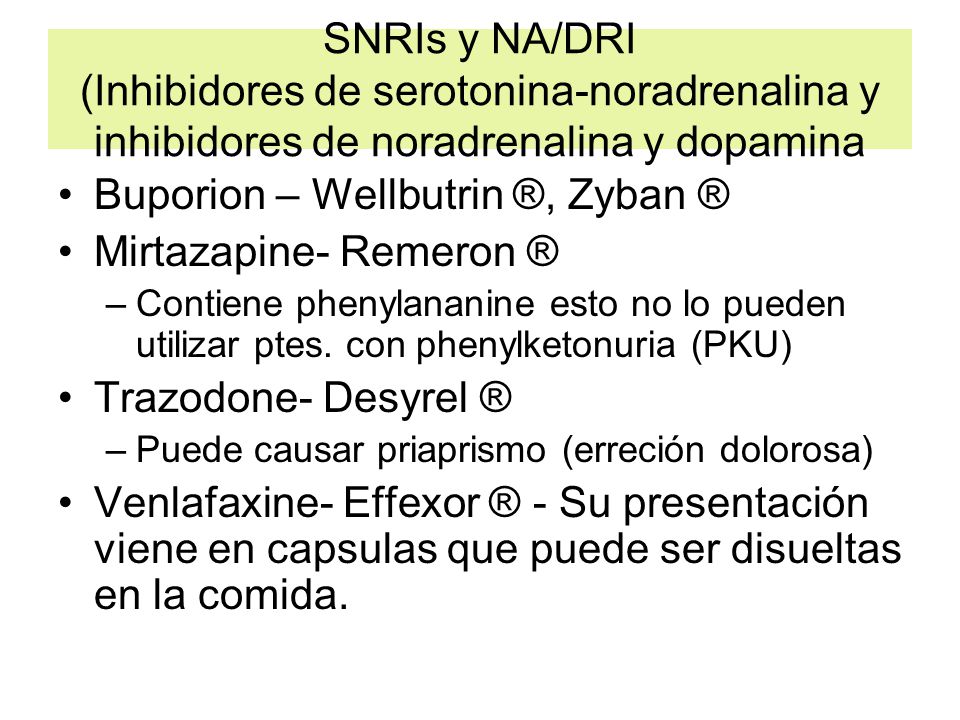 SNRIs y NA/DRI
(Inhibidores de serotonina-noradrenalina y inhibidores de noradrenalina y dopamina

• Buporion – Wellbutrin ®, Zyban ®
• Mirtazapine- Remeron ®
– Contiene phenylananine esto no lo pueden utilizar ptes. con phenylketonuria (PKU)
• Trazodone- Desyrel ®
– Puede causar priaprismo (erreción dolorosa)
• Venlafaxine- Effexor ® - Su presentación viene en capsulas que puede ser disueltas en la comida.